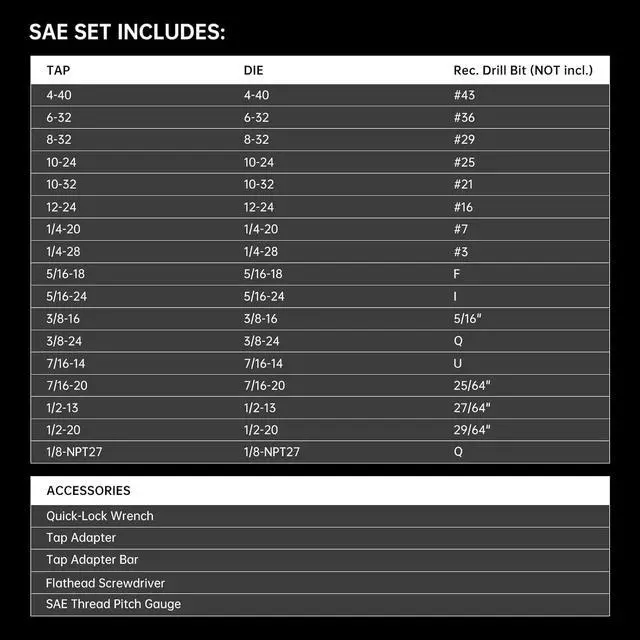 SAE SET INCLUDES:

| TAP | DIE | Rec. Drill Bit (NOT incl.) |
|---|---|---|
| 4-40 | 4-40 | #43 |
| 6-32 | 6-32 | #36 |
| 8-32 | 8-32 | #29 |
| 10-24 | 10-24 | #25 |
| 10-32 | 10-32 | #21 |
| 12-24 | 12-24 | #16 |
| 1/4-20 | 1/4-20 | #7 |
| 1/4-28 | 1/4-28 | #3 |
| 5/16-18 | 5/16-18 | F |
| 5/16-24 | 5/16-24 | I |
| 3/8-16 | 3/8-16 | 5/16" |
| 3/8-24 | 3/8-24 | Q |
| 7/16-14 | 7/16-14 | U |
| 7/16-20 | 7/16-20 | 25/64" |
| 1/2-13 | 1/2-13 | 27/64" |
| 1/2-20 | 1/2-20 | 29/64" |
| 1/8-NPT27 | 1/8-NPT27 | Q |

| ACCESSORIES |
|---|
| Quick-Lock Wrench |
| Tap Adapter |
| Tap Adapter Bar |
| Flathead Screwdriver |
| SAE Thread Pitch Gauge |